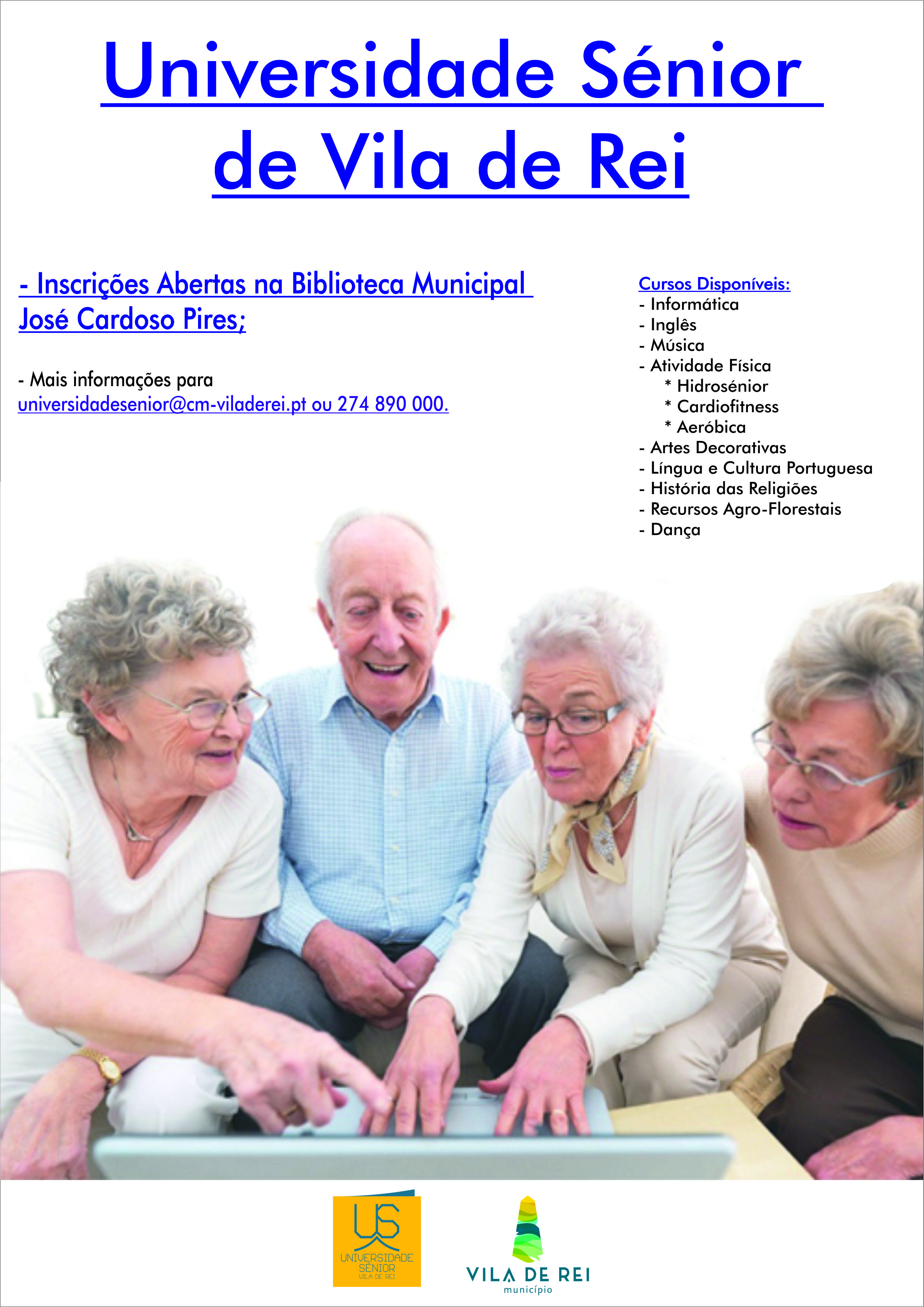 Universidade Sénior de Vila de Rei

- Inscrições Abertas na Biblioteca Municipal José Cardoso Pires;

- Mais informações para universidadesenior@cm-viladerei.pt ou 274 890 000.

Cursos Disponíveis:
- Informática
- Inglês
- Música
- Atividade Física
* Hidrosénior
* Cardiofitness
* Aeróbica
- Artes Decorativas
- Língua e Cultura Portuguesa
- História das Religiões
- Recursos Agro-Florestais
- Dança

US
UNIVERSIDADE SÉNIOR
VILA DE REI

VILA DE REI
município